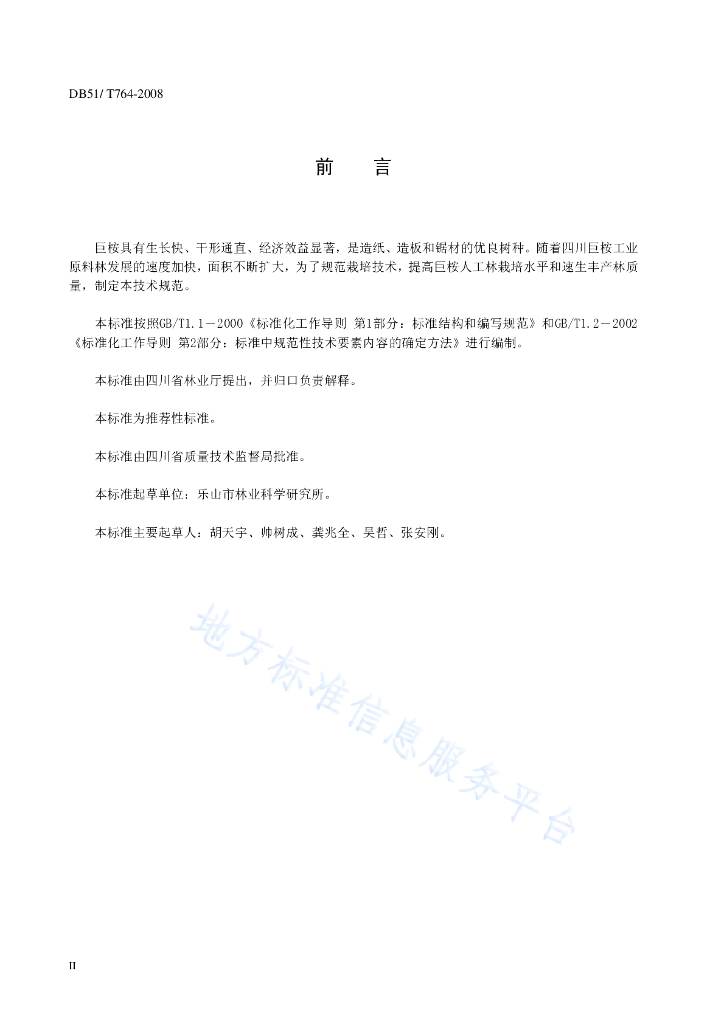 DB51/ T764-2008

前　言

巨桉具有生长快、干形通直、经济效益显著，是造纸、造板和锯材的优良树种。随着四川巨桉工业原料林发展的速度加快，面积不断扩大，为了规范栽培技术，提高巨桉人工林栽培水平和速生丰产林质量，制定本技术规范。

本标准按照GB/T1.1－2000《标准化工作导则 第1部分：标准结构和编写规范》和GB/T1.2－2002《标准化工作导则 第2部分：标准中规范性技术要素内容的确定方法》进行编制。

本标准由四川省林业厅提出，并归口负责解释。

本标准为推荐性标准。

本标准由四川省质量技术监督局批准。

本标准起草单位：乐山市林业科学研究所。

本标准主要起草人：胡天宇、帅树成、龚兆全、吴哲、张安刚。

地方标准信息服务平台

II